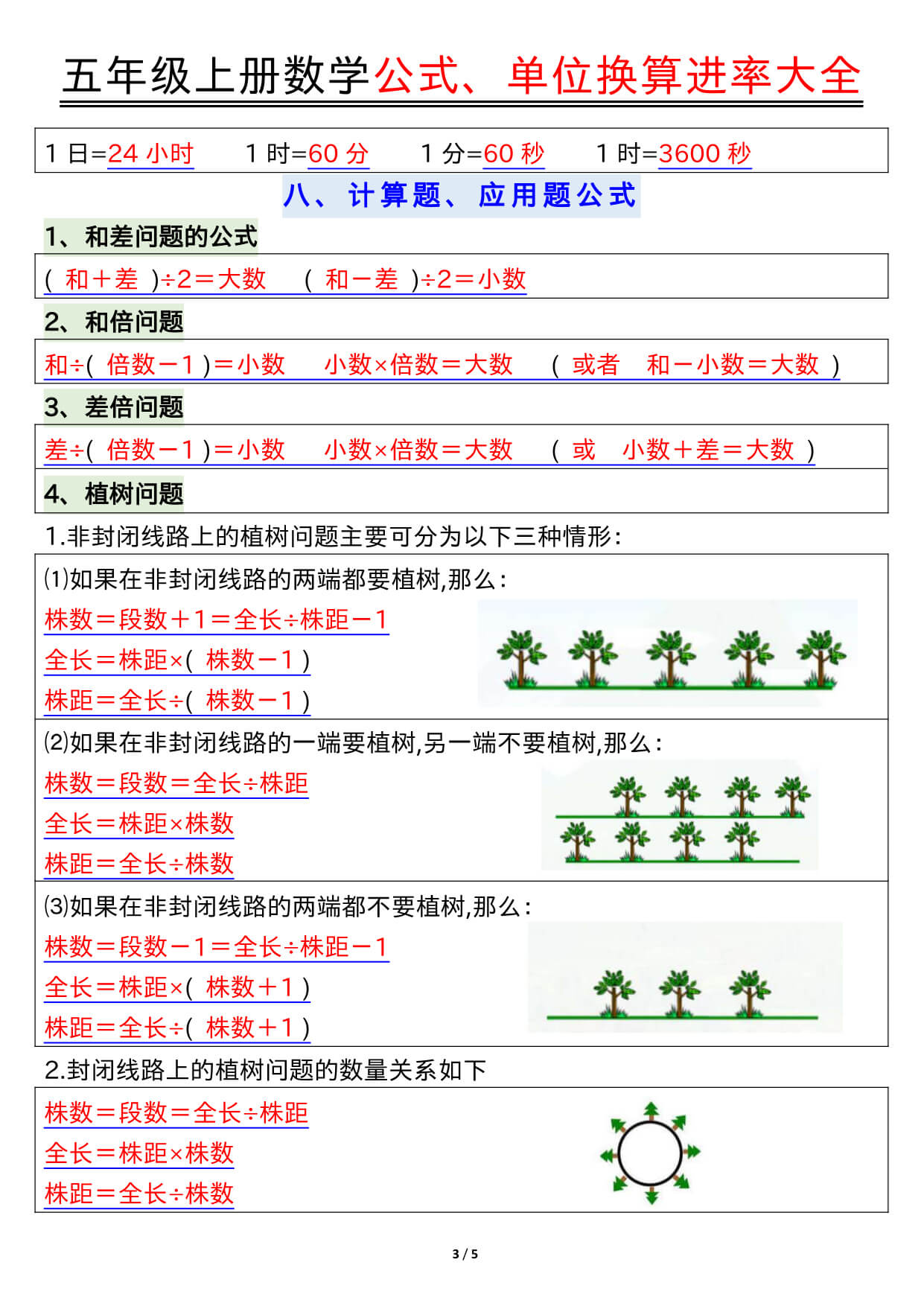 五年级上册数学公式、单位换算进率大全

1 日=24 小时　1 时=60 分　1 分=60 秒　1 时=3600 秒

八、计算题、应用题公式

1、和差问题的公式

( 和＋差 )÷2＝大数　( 和－差 )÷2＝小数

2、和倍问题

和÷( 倍数－1 )＝小数　小数×倍数＝大数　( 或者　和－小数＝大数 )

3、差倍问题

差÷( 倍数－1 )＝小数　小数×倍数＝大数　( 或　小数＋差＝大数 )

4、植树问题

1.非封闭线路上的植树问题主要可分为以下三种情形:

⑴如果在非封闭线路的两端都要植树,那么:

株数＝段数＋1＝全长÷株距－1

全长＝株距×( 株数－1 )

株距＝全长÷( 株数－1 )

⑵如果在非封闭线路的一端要植树,另一端不要植树,那么:

株数＝段数＝全长÷株距

全长＝株距×株数

株距＝全长÷株数

⑶如果在非封闭线路的两端都不要植树,那么:

株数＝段数－1＝全长÷株距－1

全长＝株距×( 株数＋1 )

株距＝全长÷( 株数＋1 )

2.封闭线路上的植树问题的数量关系如下

株数＝段数＝全长÷株距

全长＝株距×株数

株距＝全长÷株数

3 / 5